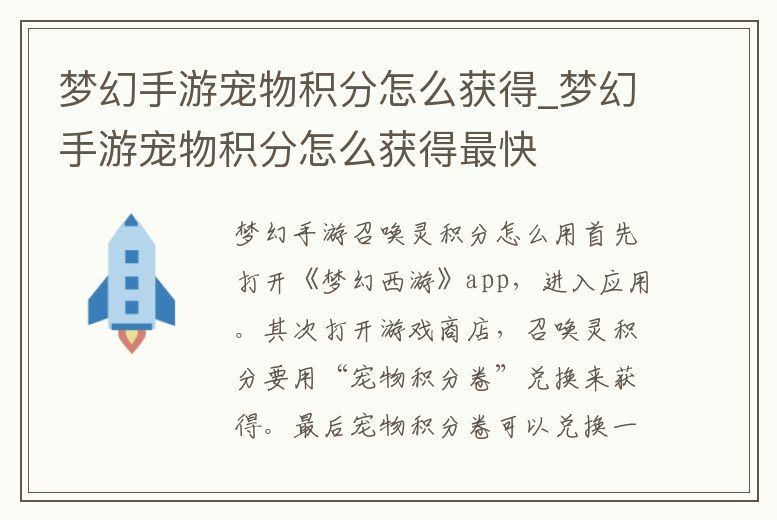 梦幻手游宠物积分怎么获得_梦幻手游宠物积分怎么获得最快

梦幻手游召唤灵积分怎么用首先打开《梦幻西游》app，进入应用。其次打开游戏商店，召唤灵积分要用“宠物积分卷”兑换来获得。最后宠物积分卷可以兑换一